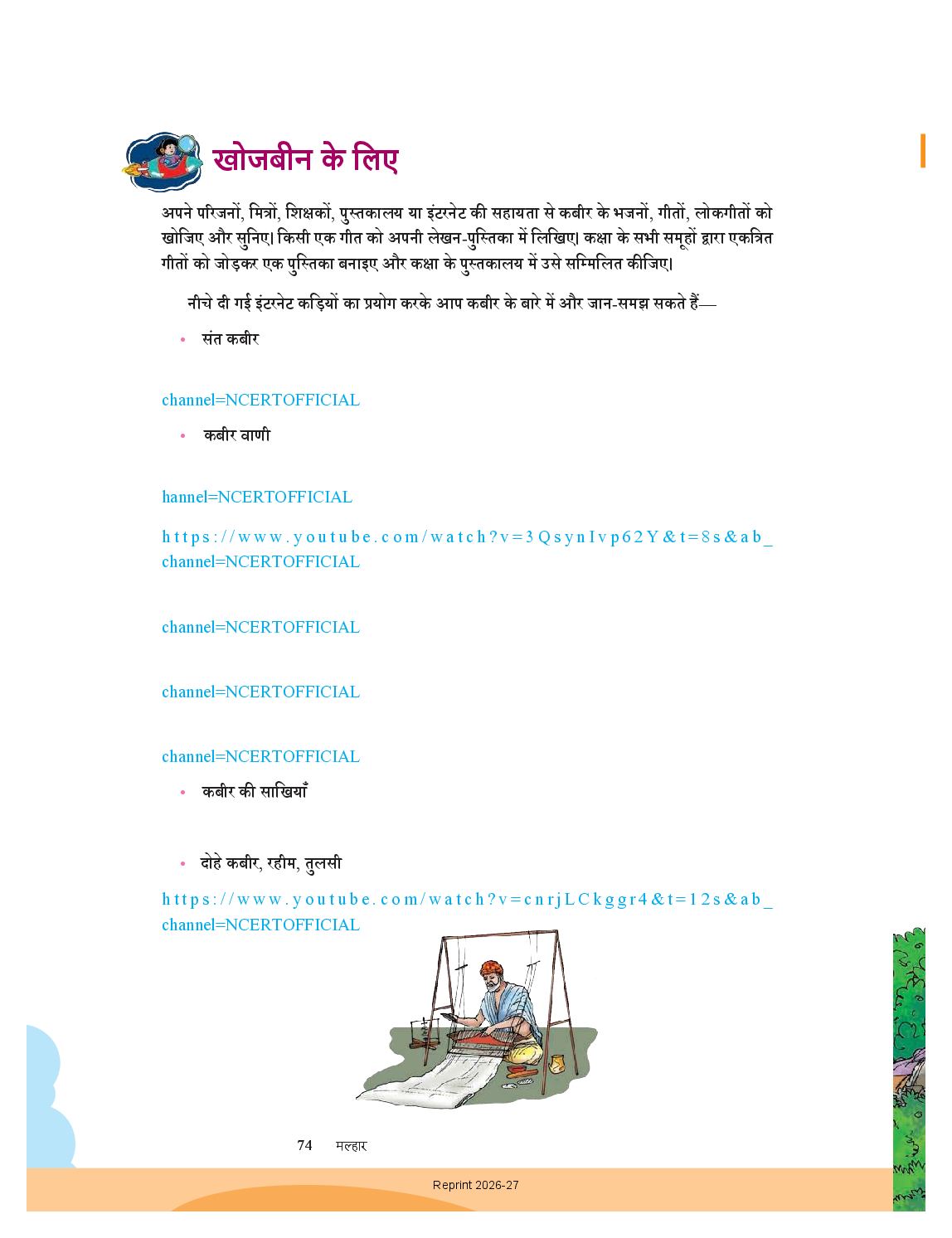 खोजबीन के लिए

अपने परिजनों, मित्रों, शिक्षकों, पुस्तकालय या इंटरनेट की सहायता से कबीर के भजनों, गीतों, लोकगीतों को खोजिए और सुनिए। किसी एक गीत को अपनी लेखन-पुस्तिका में लिखिए। कक्षा के सभी समूहों द्वारा एकत्रित गीतों को जोड़कर एक पुस्तिका बनाइए और कक्षा के पुस्तकालय में उसे सम्मिलित कीजिए।

नीचे दी गई इंटरनेट कड़ियों का प्रयोग करके आप कबीर के बारे में और जान-समझ सकते हैं—

• संत कबीर

channel=NCERTOFFICIAL

• कबीर वाणी

hannel=NCERTOFFICIAL

https://www.youtube.com/watch?v=3QsynIvp62Y&t=8s&ab_channel=NCERTOFFICIAL

channel=NCERTOFFICIAL

channel=NCERTOFFICIAL

channel=NCERTOFFICIAL

• कबीर की साखियाँ

• दोहे कबीर, रहीम, तुलसी

https://www.youtube.com/watch?v=cnrjLCkggr4&t=12s&ab_channel=NCERTOFFICIAL

74 मल्हार

Reprint 2026-27